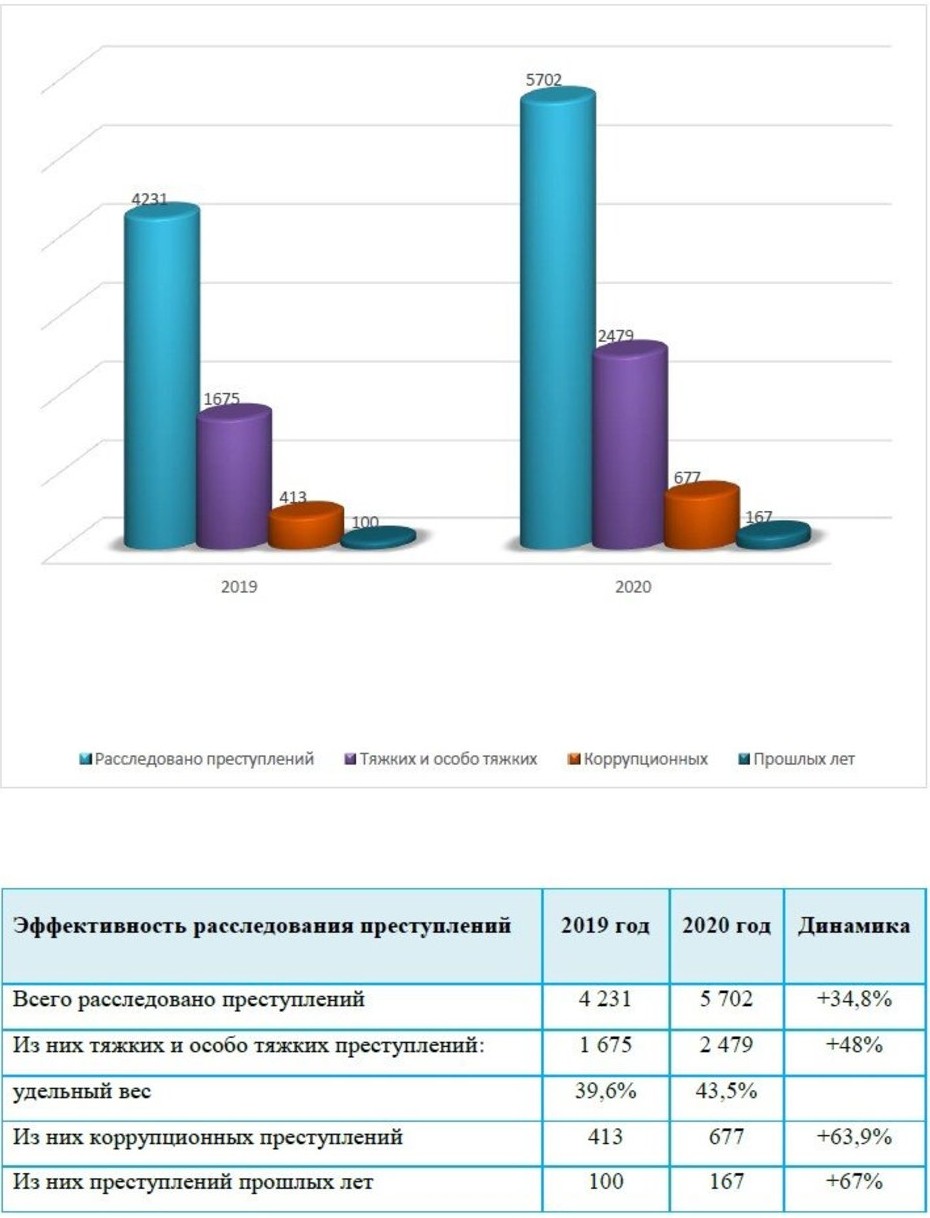 4231
1675
413
100
5702
2479
677
167
2019
2020

Расследовано преступлений
Тяжких и особо тяжких
Коррупционных
Прошлых лет

| Эффективность расследования преступлений | 2019 год | 2020 год | Динамика |
|---|---|---|---|
| Всего расследовано преступлений | 4 231 | 5 702 | +34,8% |
| Из них тяжких и особо тяжких преступлений: | 1 675 | 2 479 | +48% |
| удельный вес | 39,6% | 43,5% | |
| Из них коррупционных преступлений | 413 | 677 | +63,9% |
| Из них преступлений прошлых лет | 100 | 167 | +67% |